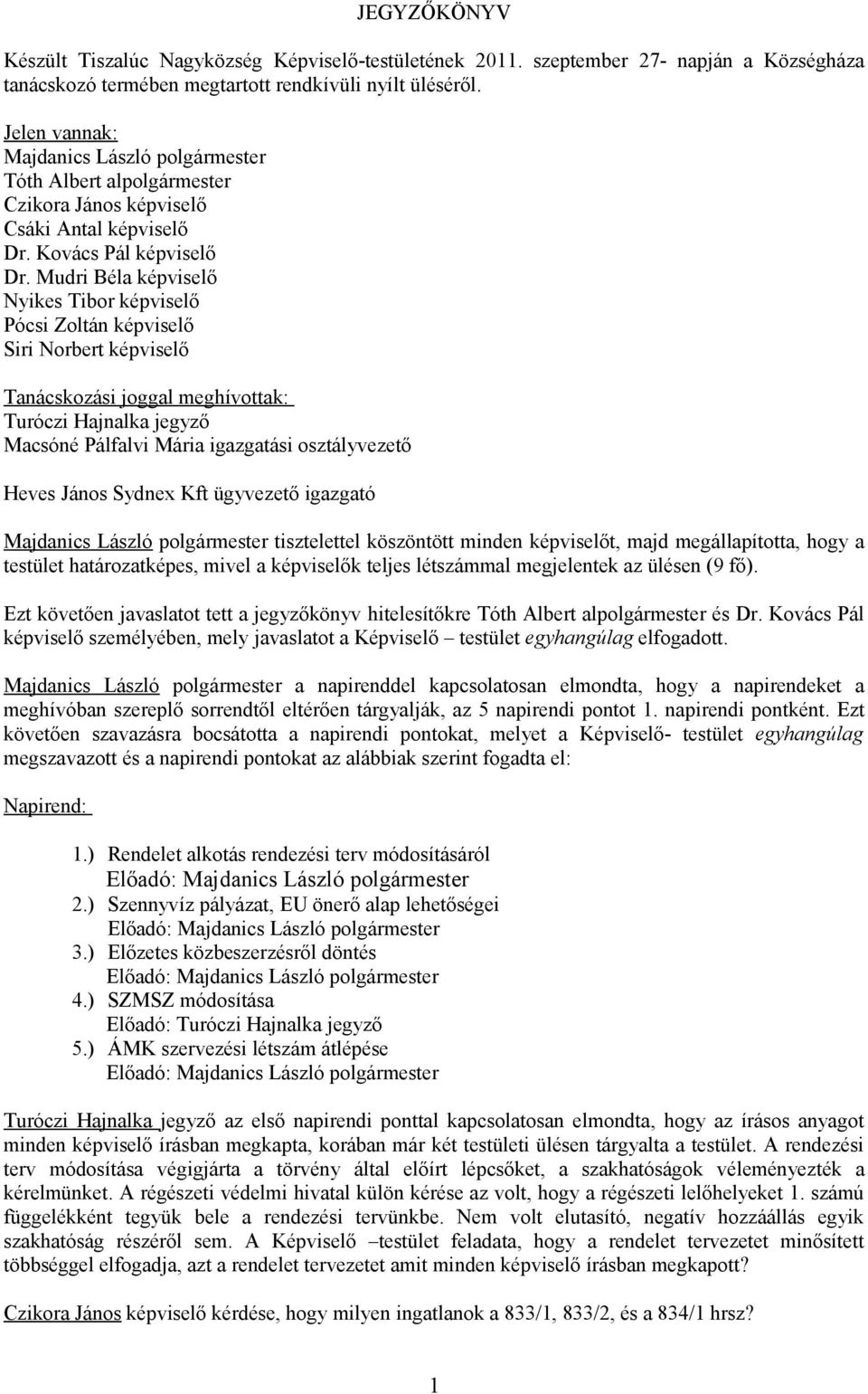 JEGYZŐKÖNYV

Készült Tiszalúc Nagyközség Képviselő-testületének 2011. szeptember 27- napján a Községháza tanácskozó termében megtartott rendkívüli nyílt üléséről.

Jelen vannak:
Majdanics László polgármester
Tóth Albert alpolgármester
Czikora János képviselő
Csáki Antal képviselő
Dr. Kovács Pál képviselő
Dr. Mudri Béla képviselő
Nyikes Tibor képviselő
Pócsi Zoltán képviselő
Siri Norbert képviselő

Tanácskozási joggal meghívottak:
Turóczi Hajnalka jegyző
Macsóné Pálfalvi Mária igazgatási osztályvezető

Heves János Sydnex Kft ügyvezető igazgató

Majdanics László polgármester tisztelettel köszöntött minden képviselőt, majd megállapította, hogy a testület határozatképes, mivel a képviselők teljes létszámmal megjelentek az ülésen (9 fő).

Ezt követően javaslatot tett a jegyzőkönyv hitelesítőkre Tóth Albert alpolgármester és Dr. Kovács Pál képviselő személyében, mely javaslatot a Képviselő – testület egyhangúlag elfogadott.

Majdanics László polgármester a napirenddel kapcsolatosan elmondta, hogy a napirendeket a meghívóban szereplő sorrendtől eltérően tárgyalják, az 5 napirendi pontot 1. napirendi pontként. Ezt követően szavazásra bocsátotta a napirendi pontokat, melyet a Képviselő- testület egyhangúlag megszavazott és a napirendi pontokat az alábbiak szerint fogadta el:

Napirend:

1.) Rendelet alkotás rendezési terv módosításáról
Előadó: Majdanics László polgármester
2.) Szennyvíz pályázat, EU önerő alap lehetőségei
Előadó: Majdanics László polgármester
3.) Előzetes közbeszerzésről döntés
Előadó: Majdanics László polgármester
4.) SZMSZ módosítása
Előadó: Turóczi Hajnalka jegyző
5.) ÁMK szervezési létszám átlépése
Előadó: Majdanics László polgármester

Turóczi Hajnalka jegyző az első napirendi ponttal kapcsolatosan elmondta, hogy az írásos anyagot minden képviselő írásban megkapta, korában már két testületi ülésen tárgyalta a testület. A rendezési terv módosítása végigjárta a törvény által előírt lépcsőket, a szakhatóságok véleményezték a kérelmünket. A régészeti védelmi hivatal külön kérése az volt, hogy a régészeti lelőhelyeket 1. számú függelékként tegyük bele a rendezési tervünkbe. Nem volt elutasító, negatív hozzáállás egyik szakhatóság részéről sem. A Képviselő –testület feladata, hogy a rendelet tervezetet minősített többséggel elfogadja, azt a rendelet tervezetet amit minden képviselő írásban megkapott?

Czikora János képviselő kérdése, hogy milyen ingatlanok a 833/1, 833/2, és a 834/1 hrsz?

1